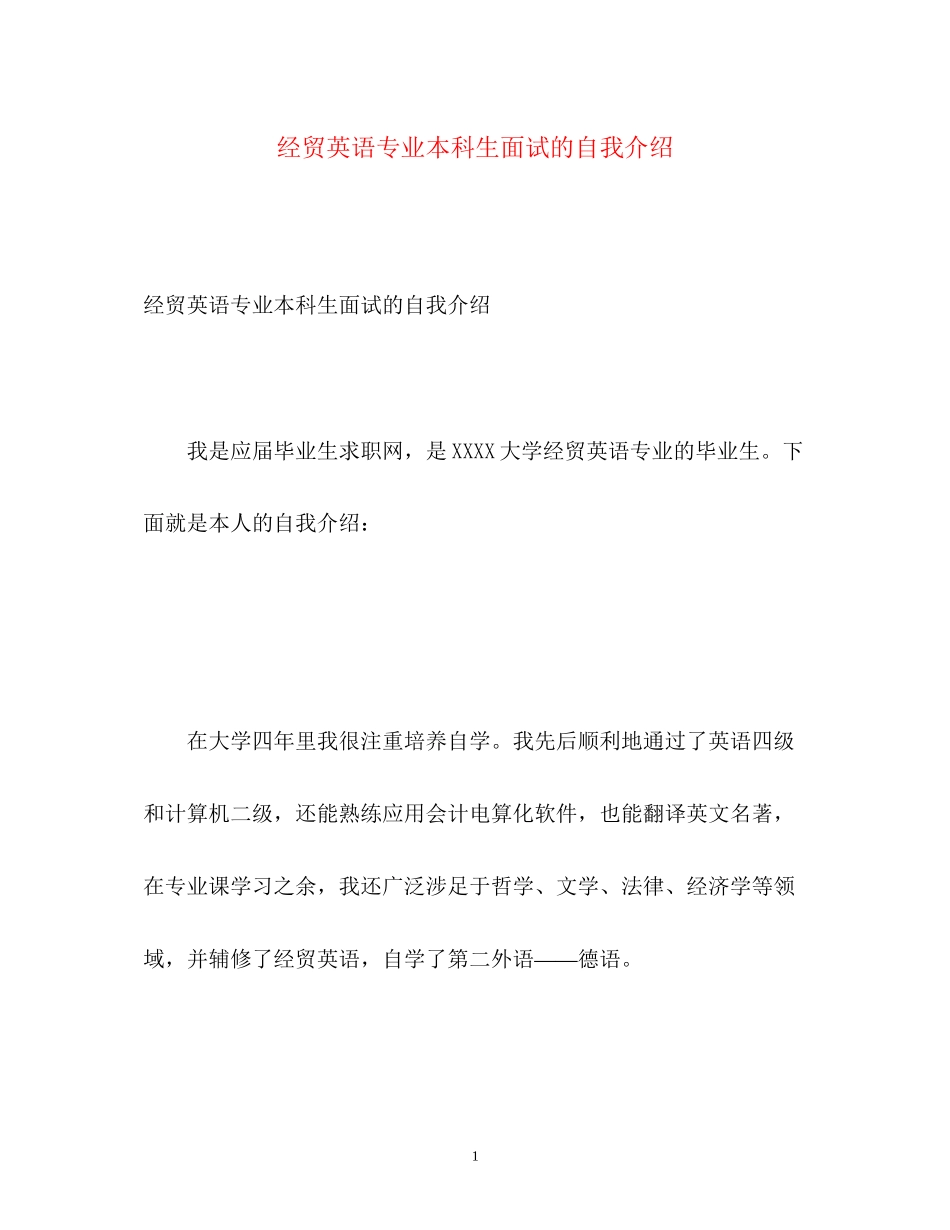 经贸英语专业本科生面试的自我介绍

经贸英语专业本科生面试的自我介绍

我是应届毕业生求职网，是XXXX大学经贸英语专业的毕业生。下面就是本人的自我介绍：

在大学四年里我很注重培养自学。我先后顺利地通过了英语四级和计算机二级，还能熟练应用会计电算化软件，也能翻译英文名著，在专业课学习之余，我还广泛涉足于哲学、文学、法律、经济学等领域，并辅修了经贸英语，自学了第二外语——德语。

1